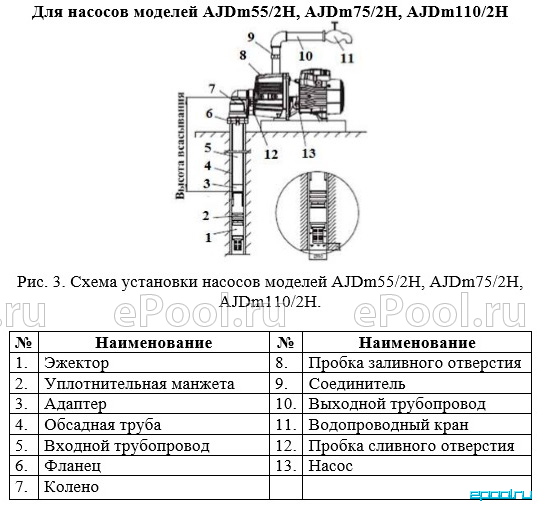 Для насосов моделей AJDm55/2H, AJDm75/2H, AJDm110/2H

9 10 11 8 7 6 5 4 3 2 1 12 13

Высота всасывания

Рис. 3. Схема установки насосов моделей AJDm55/2H, AJDm75/2H, AJDm110/2H.

.ru ePool.ru ePool.ru

| № | Наименование | № | Наименование |
|---|---|---|---|
| 1. | Эжектор | 8. | Пробка заливного отверстия |
| 2. | Уплотнительная манжета | 9. | Соединитель |
| 3. | Адаптер | 10. | Выходной трубопровод |
| 4. | Обсадная труба | 11. | Водопроводный кран |
| 5. | Входной трубопровод | 12. | Пробка сливного отверстия |
| 6. | Фланец | 13. | Насос |
| 7. | Колено | | |

epool.ru